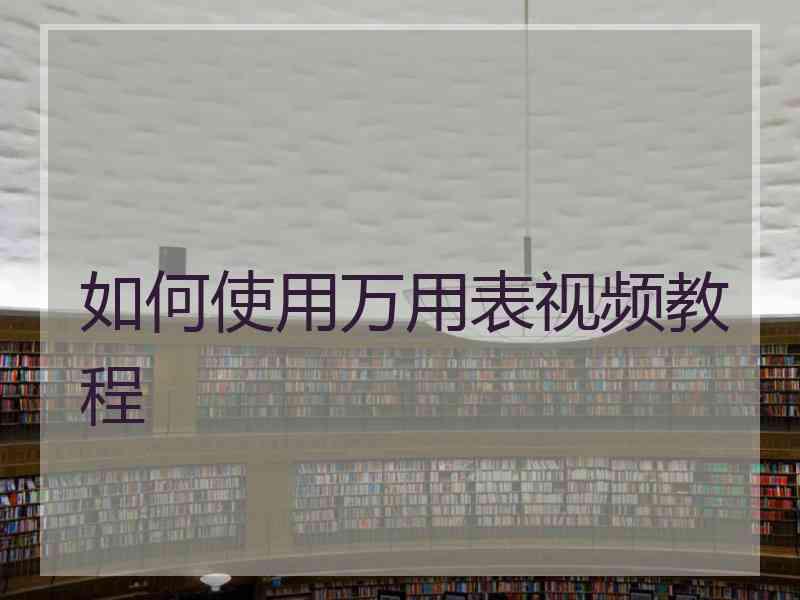 如何使用万用表视频教程